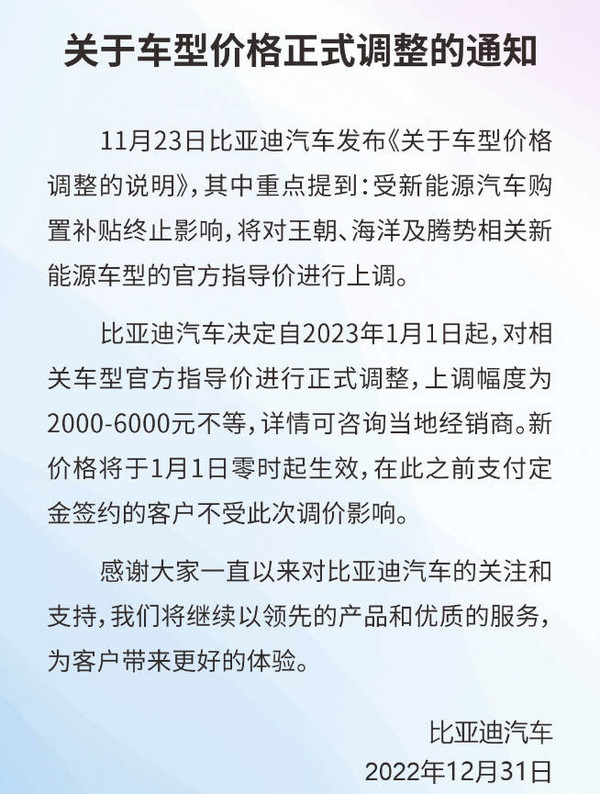 关于车型价格正式调整的通知

11月23日比亚迪汽车发布《关于车型价格调整的说明》，其中重点提到：受新能源汽车购置补贴终止影响，将对王朝、海洋及腾势相关新能源车型的官方指导价进行上调。

比亚迪汽车决定自2023年1月1日起，对相关车型官方指导价进行正式调整，上调幅度为2000-6000元不等，详情可咨询当地经销商。新价格将于1月1日零时起生效，在此之前支付定金签约的客户不受此次调价影响。

感谢大家一直以来对比亚迪汽车的关注和支持，我们将继续以领先的产品和优质的服务，为客户带来更好的体验。

比亚迪汽车
2022年12月31日